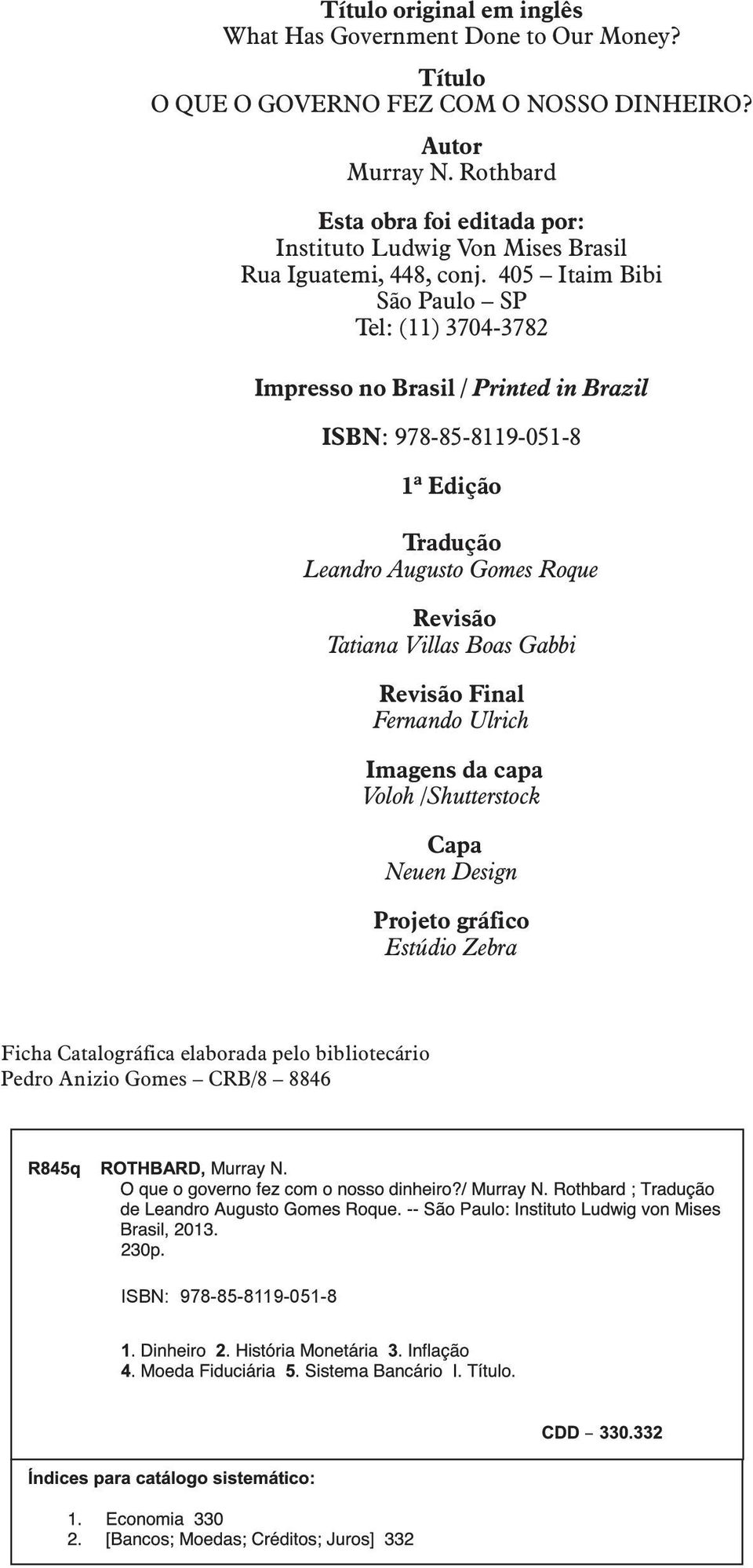 Título original em inglês
What Has Government Done to Our Money?

Título
O QUE O GOVERNO FEZ COM O NOSSO DINHEIRO?

Autor
Murray N. Rothbard

Esta obra foi editada por:
Instituto Ludwig Von Mises Brasil
Rua Iguatemi, 448, conj. 405 – Itaim Bibi
São Paulo – SP
Tel: (11) 3704-3782

Impresso no Brasil / Printed in Brazil

ISBN: 978-85-8119-051-8

1ª Edição

Tradução
Leandro Augusto Gomes Roque

Revisão
Tatiana Villas Boas Gabbi

Revisão Final
Fernando Ulrich

Imagens da capa
Voloh /Shutterstock

Capa
Neuen Design

Projeto gráfico
Estúdio Zebra

Ficha Catalográfica elaborada pelo bibliotecário
Pedro Anizio Gomes – CRB/8 – 8846

R845q ROTHBARD, Murray N.
O que o governo fez com o nosso dinheiro?/ Murray N. Rothbard ; Tradução de Leandro Augusto Gomes Roque. -- São Paulo: Instituto Ludwig von Mises Brasil, 2013.
230p.

ISBN: 978-85-8119-051-8

1. Dinheiro 2. História Monetária 3. Inflação
4. Moeda Fiduciária 5. Sistema Bancário I. Título.

CDD – 330.332

Índices para catálogo sistemático:

1. Economia 330
2. [Bancos; Moedas; Créditos; Juros] 332